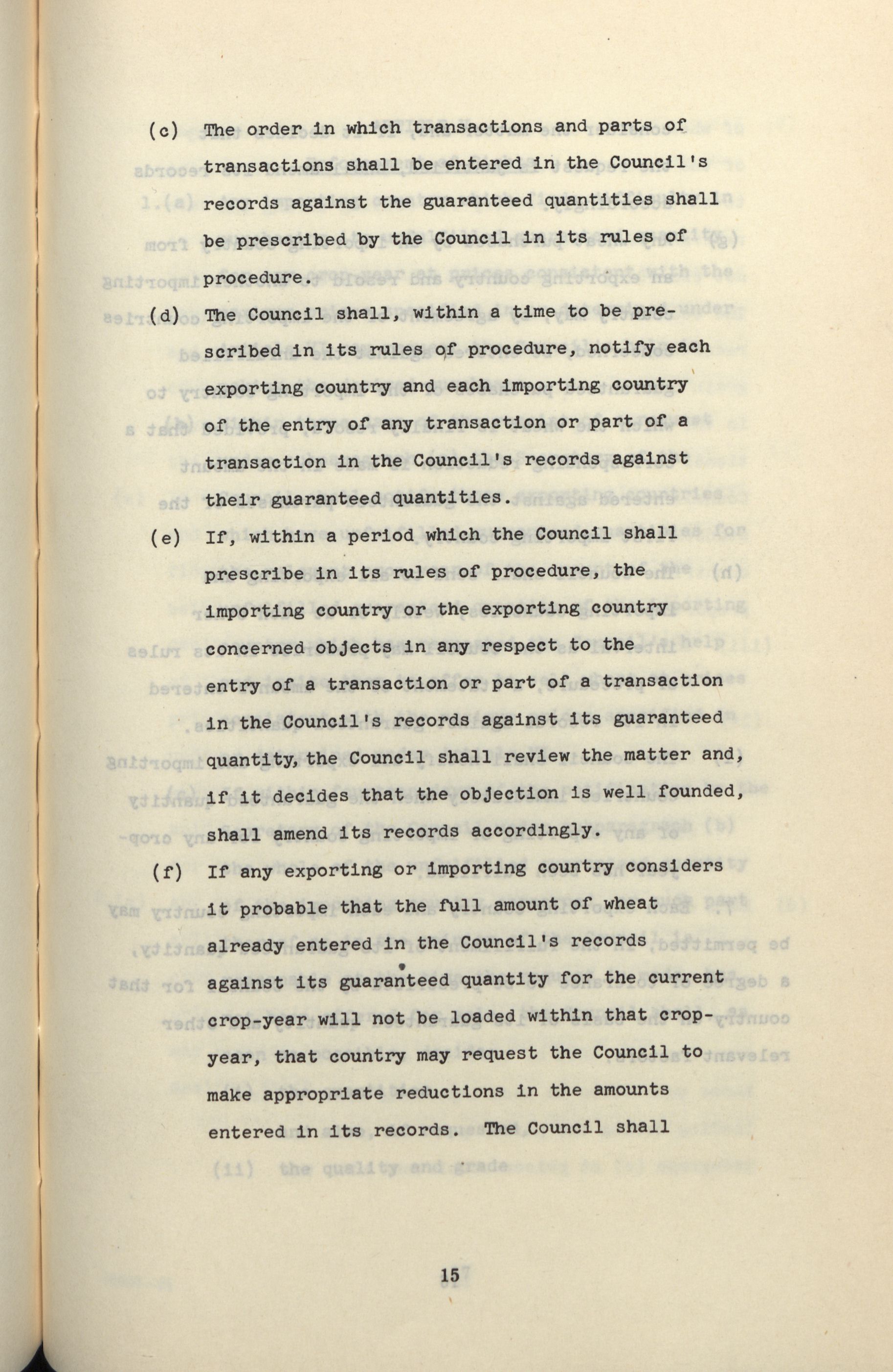 (c) The order in which transactions and parts of transactions shall be entered in the Council's records against the guaranteed quantities shall be prescribed by the Council in its rules of procedure.

(d) The Council shall, within a time to be prescribed in its rules of procedure, notify each exporting country and each importing country of the entry of any transaction or part of a transaction in the Council's records against their guaranteed quantities.

(e) If, within a period which the Council shall prescribe in its rules of procedure, the importing country or the exporting country concerned objects in any respect to the entry of a transaction or part of a transaction in the Council's records against its guaranteed quantity, the Council shall review the matter and, if it decides that the objection is well founded, shall amend its records accordingly.

(f) If any exporting or importing country considers it probable that the full amount of wheat already entered in the Council's records against its guaranteed quantity for the current crop-year will not be loaded within that crop-year, that country may request the Council to make appropriate reductions in the amounts entered in its records. The Council shall

15